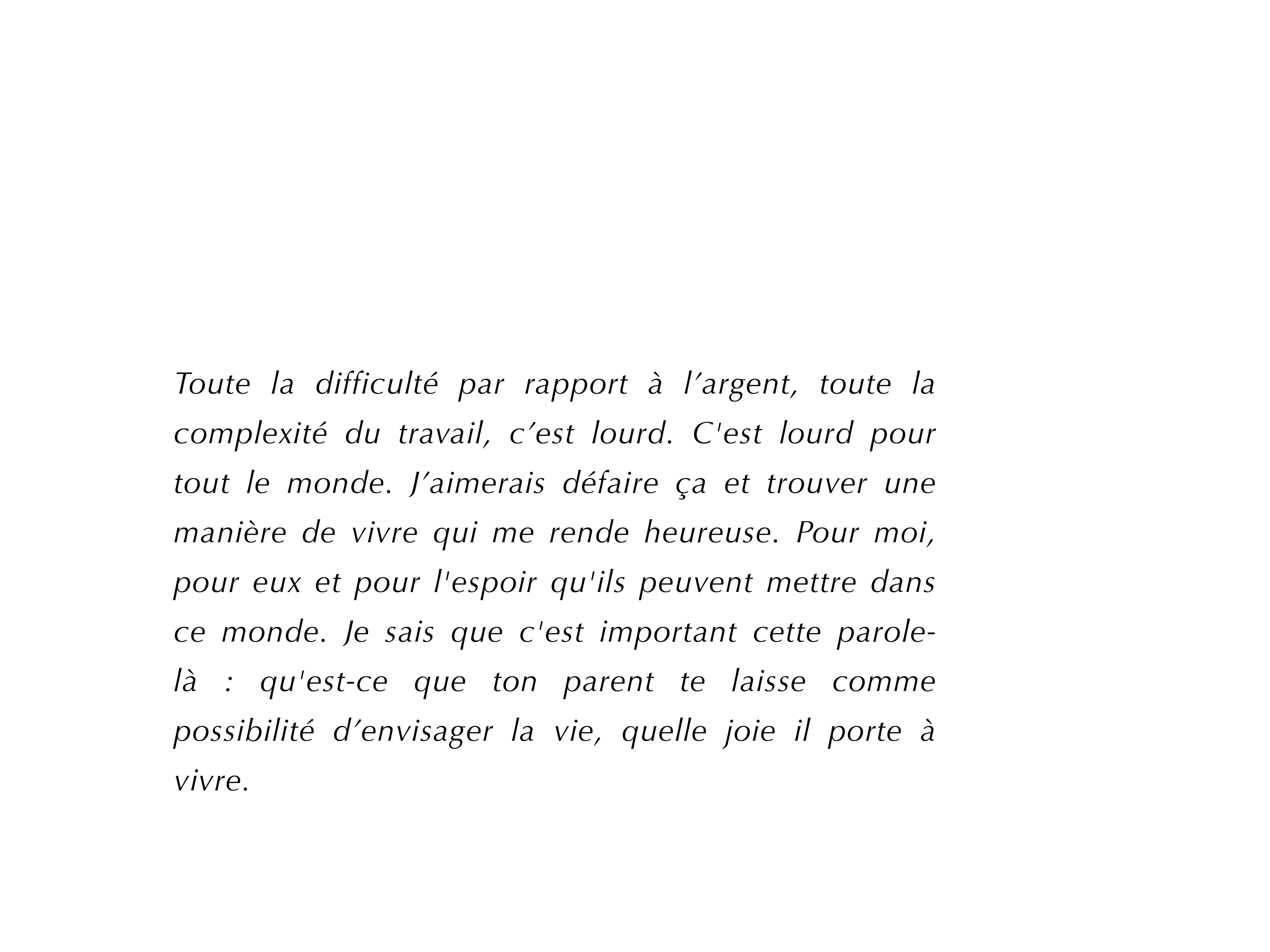 Toute la difficulté par rapport à l’argent, toute la complexité du travail, c’est lourd. C'est lourd pour tout le monde. J’aimerais défaire ça et trouver une manière de vivre qui me rende heureuse. Pour moi, pour eux et pour l'espoir qu'ils peuvent mettre dans ce monde. Je sais que c'est important cette parole-là : qu'est-ce que ton parent te laisse comme possibilité d’envisager la vie, quelle joie il porte à vivre.